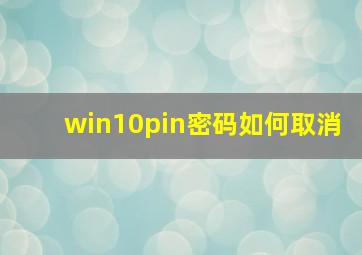 win10pin密码如何取消